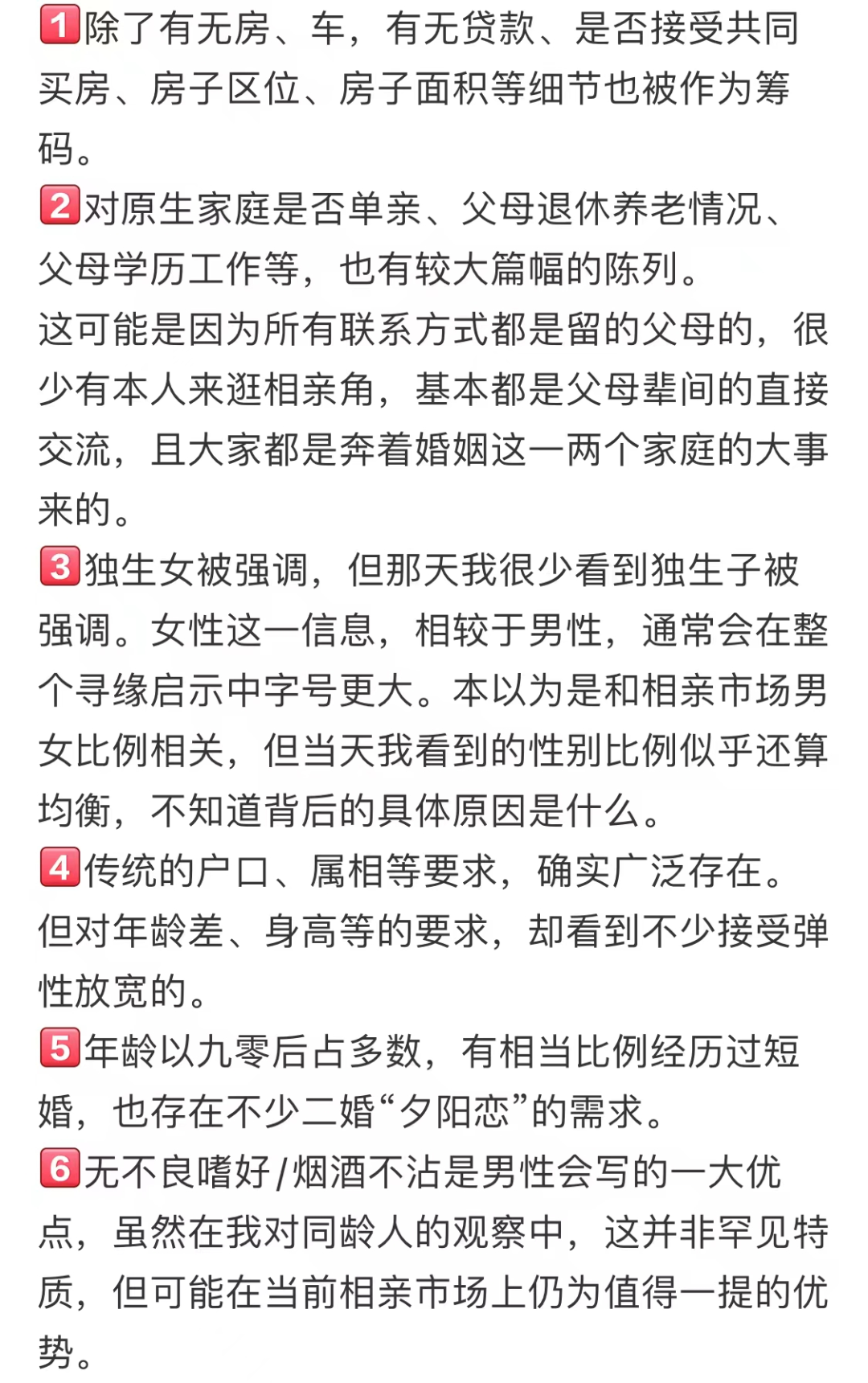 1除了有无房、车，有无贷款、是否接受共同买房、房子区位、房子面积等细节也被作为筹码。
2对原生家庭是否单亲、父母退休养老情况、父母学历工作等，也有较大篇幅的陈列。
这可能是因为所有联系方式都是留的父母的，很少有本人来逛相亲角，基本都是父母辈间的直接交流，且大家都是奔着婚姻这一两个家庭的大事来的。
3独生女被强调，但那天我很少看到独生子被强调。女性这一信息，相较于男性，通常会在整个寻缘启示中字号更大。本以为是和相亲市场男女比例相关，但当天我看到的性别比例似乎还算均衡，不知道背后的具体原因是什么。
4传统的户口、属相等要求，确实广泛存在。但对年龄差、身高等的要求，却看到不少接受弹性放宽的。
5年龄以九零后占多数，有相当比例经历过短婚，也存在不少二婚“夕阳恋”的需求。
6无不良嗜好/烟酒不沾是男性会写的一大优点，虽然在我对同龄人的观察中，这并非罕见特质，但可能在当前相亲市场上仍为值得一提的优势。